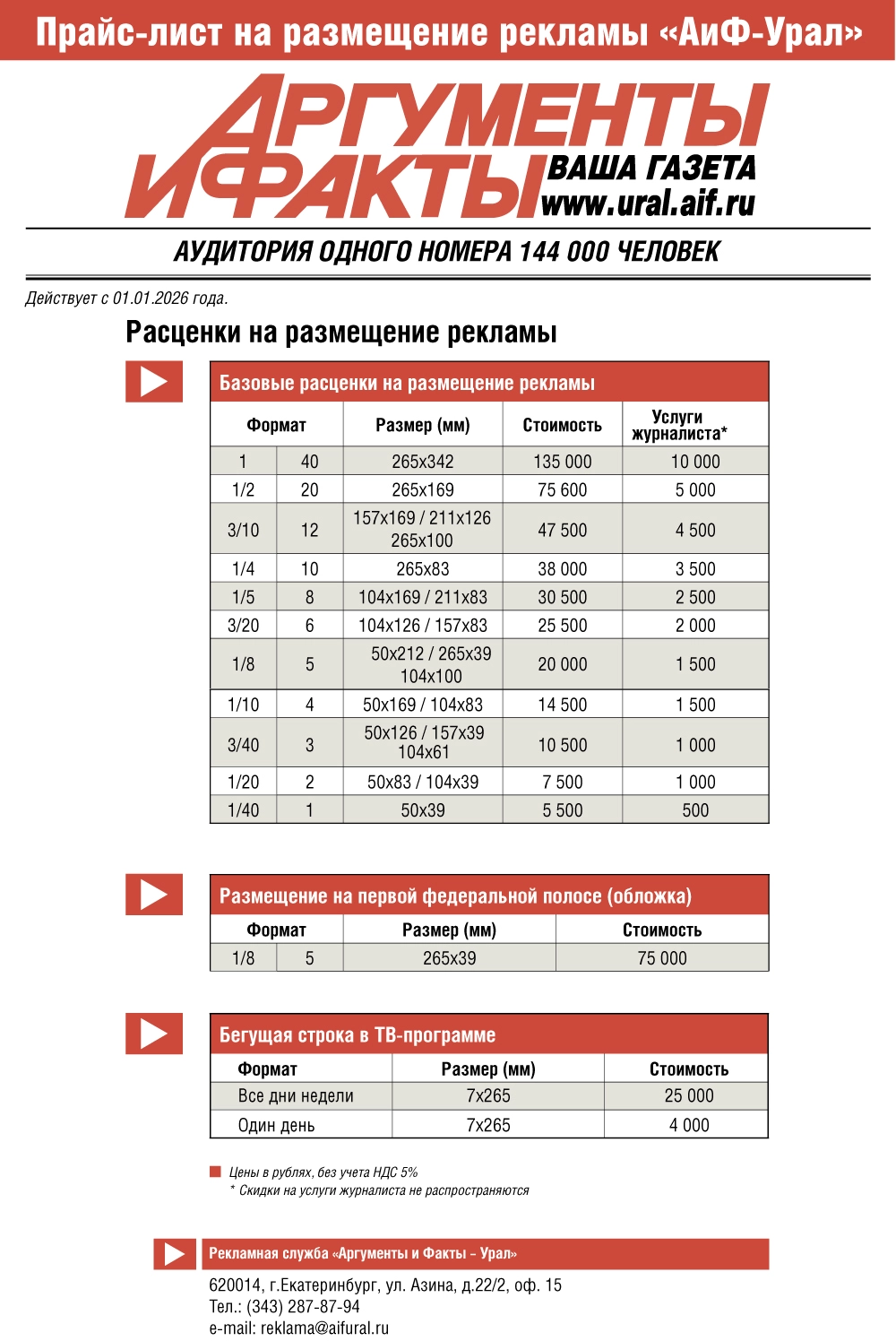 Прайс-лист на размещение рекламы «АиФ-Урал»

АРГУМЕНТЫ И ФАКТЫ ВАША ГАЗЕТА www.ural.aif.ru

АУДИТОРИЯ ОДНОГО НОМЕРА 144 000 ЧЕЛОВЕК

Действует с 01.01.2026 года.

Расценки на размещение рекламы

Базовые расценки на размещение рекламы

| Формат | | Размер (мм) | Стоимость | Услуги журналиста* |
|---|---|---|---|---|
| 1 | 40 | 265x342 | 135 000 | 10 000 |
| 1/2 | 20 | 265x169 | 75 600 | 5 000 |
| 3/10 | 12 | 157x169 / 211x126 265x100 | 47 500 | 4 500 |
| 1/4 | 10 | 265x83 | 38 000 | 3 500 |
| 1/5 | 8 | 104x169 / 211x83 | 30 500 | 2 500 |
| 3/20 | 6 | 104x126 / 157x83 | 25 500 | 2 000 |
| 1/8 | 5 | 50x212 / 265x39 104x100 | 20 000 | 1 500 |
| 1/10 | 4 | 50x169 / 104x83 | 14 500 | 1 500 |
| 3/40 | 3 | 50x126 / 157x39 104x61 | 10 500 | 1 000 |
| 1/20 | 2 | 50x83 / 104x39 | 7 500 | 1 000 |
| 1/40 | 1 | 50x39 | 5 500 | 500 |

Размещение на первой федеральной полосе (обложка)

| Формат | | Размер (мм) | Стоимость |
|---|---|---|---|
| 1/8 | 5 | 265x39 | 75 000 |

Бегущая строка в ТВ-программе

| Формат | Размер (мм) | Стоимость |
|---|---|---|
| Все дни недели | 7x265 | 25 000 |
| Один день | 7x265 | 4 000 |

Цены в рублях, без учета НДС 5%
* Скидки на услуги журналиста не распространяются

Рекламная служба «Аргументы и Факты – Урал»
620014, г.Екатеринбург, ул. Азина, д.22/2, оф. 15
Тел.: (343) 287-87-94
e-mail: reklama@aifural.ru